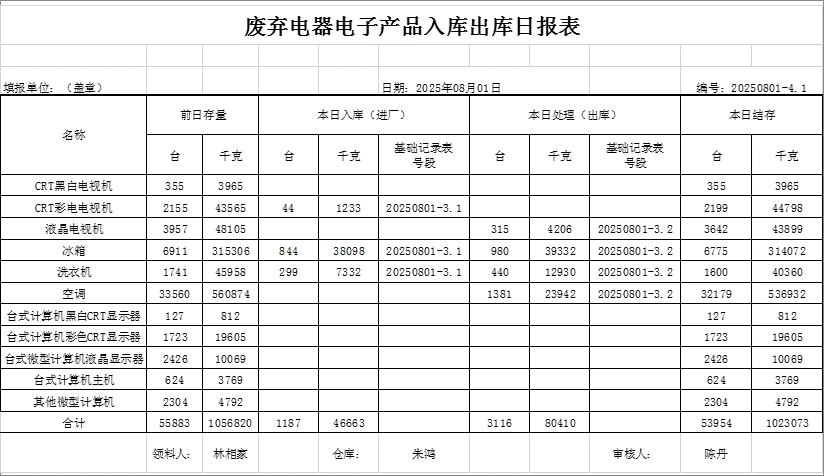 废弃电器电子产品入库出库日报表

填报单位：（盖章）　　日期：2025年08月01日　　编号：20250801-4.1

| 名称 | 前日存量 台 | 前日存量 千克 | 本日入库（进厂） 台 | 本日入库（进厂） 千克 | 本日入库（进厂） 基础记录表号段 | 本日处理（出库） 台 | 本日处理（出库） 千克 | 本日处理（出库） 基础记录表号段 | 本日结存 台 | 本日结存 千克 |
|---|---|---|---|---|---|---|---|---|---|---|
| CRT黑白电视机 | 355 | 3965 | | | | | | | 355 | 3965 |
| CRT彩电电视机 | 2155 | 43565 | 44 | 1233 | 20250801-3.1 | | | | 2199 | 44798 |
| 液晶电视机 | 3957 | 48105 | | | | 315 | 4206 | 20250801-3.2 | 3642 | 43899 |
| 冰箱 | 6911 | 315306 | 844 | 38098 | 20250801-3.1 | 980 | 39332 | 20250801-3.2 | 6775 | 314072 |
| 洗衣机 | 1741 | 45958 | 299 | 7332 | 20250801-3.1 | 440 | 12930 | 20250801-3.2 | 1600 | 40360 |
| 空调 | 33560 | 560874 | | | | 1381 | 23942 | 20250801-3.2 | 32179 | 536932 |
| 台式计算机黑白CRT显示器 | 127 | 812 | | | | | | | 127 | 812 |
| 台式计算机彩色CRT显示器 | 1723 | 19605 | | | | | | | 1723 | 19605 |
| 台式微型计算机液晶显示器 | 2426 | 10069 | | | | | | | 2426 | 10069 |
| 台式计算机主机 | 624 | 3769 | | | | | | | 624 | 3769 |
| 其他微型计算机 | 2304 | 4792 | | | | | | | 2304 | 4792 |
| 合计 | 55883 | 1056820 | 1187 | 46663 | | 3116 | 80410 | | 53954 | 1023073 |

领料人：　林相家　　仓库：　朱鸿　　审核人：　陈丹